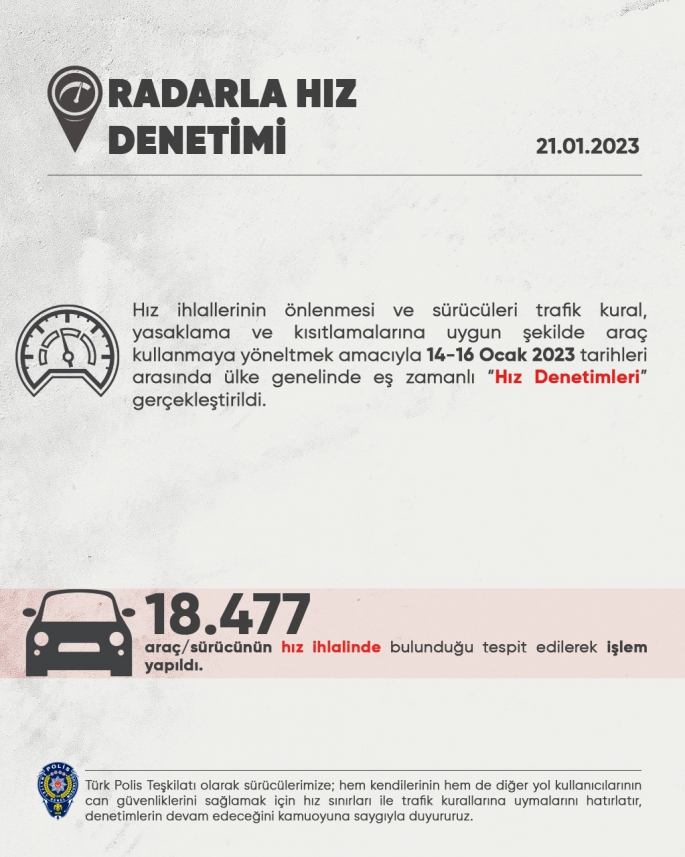 RADARLA HIZ DENETİMİ

21.01.2023

Hız ihlallerinin önlenmesi ve sürücüleri trafik kural, yasaklama ve kısıtlamalarına uygun şekilde araç kullanmaya yöneltmek amacıyla 14-16 Ocak 2023 tarihleri arasında ülke genelinde eş zamanlı "Hız Denetimleri" gerçekleştirildi.

18.477

araç/sürücünün hız ihlalinde bulunduğu tespit edilerek işlem yapıldı.

POLİS

Türk Polis Teşkilatı olarak sürücülerimize; hem kendilerinin hem de diğer yol kullanıcılarının can güvenliklerini sağlamak için hız sınırları ile trafik kurallarına uymalarını hatırlatır, denetimlerin devam edeceğini kamuoyuna saygıyla duyururuz.